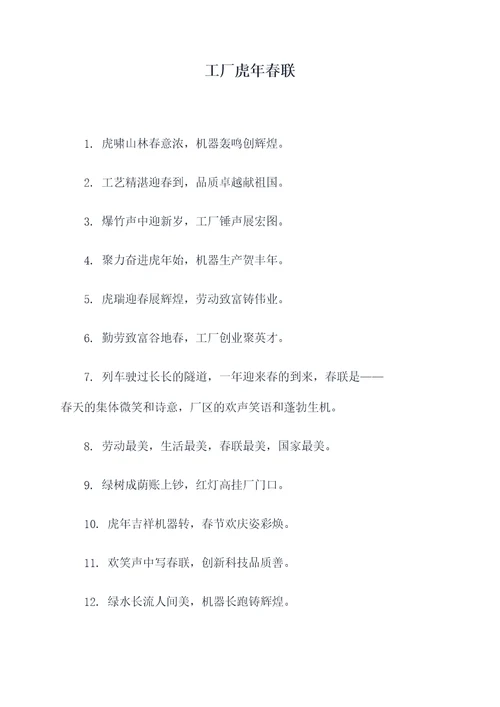 工厂虎年春联

1. 虎啸山林春意浓，机器轰鸣创辉煌。

2. 工艺精湛迎春到，品质卓越献祖国。

3. 爆竹声中迎新岁，工厂锤声展宏图。

4. 聚力奋进虎年始，机器生产贺丰年。

5. 虎瑞迎春展辉煌，劳动致富铸伟业。

6. 勤劳致富谷地春，工厂创业聚英才。

7. 列车驶过长长的隧道，一年迎来春的到来，春联是——春天的集体微笑和诗意，厂区的欢声笑语和蓬勃生机。

8. 劳动最美，生活最美，春联最美，国家最美。

9. 绿树成荫账上钞，红灯高挂厂门口。

10. 虎年吉祥机器转，春节欢庆姿彩焕。

11. 欢笑声中写春联，创新科技品质善。

12. 绿水长流人间美，机器长跑铸辉煌。